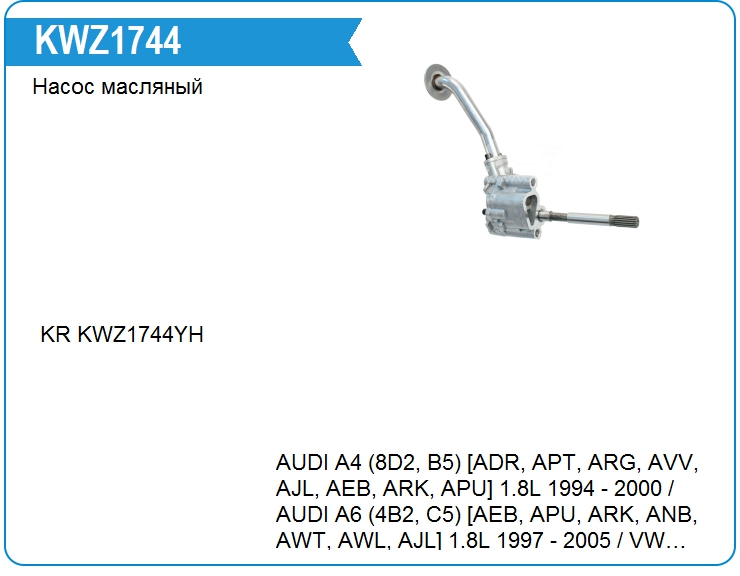 KWZ1744

Насос масляный

KR KWZ1744YH

AUDI A4 (8D2, B5) [ADR, APT, ARG, AVV, AJL, AEB, ARK, APU] 1.8L 1994 - 2000 / AUDI A6 (4B2, C5) [AEB, APU, ARK, ANB, AWT, AWL, AJL] 1.8L 1997 - 2005 / VW…